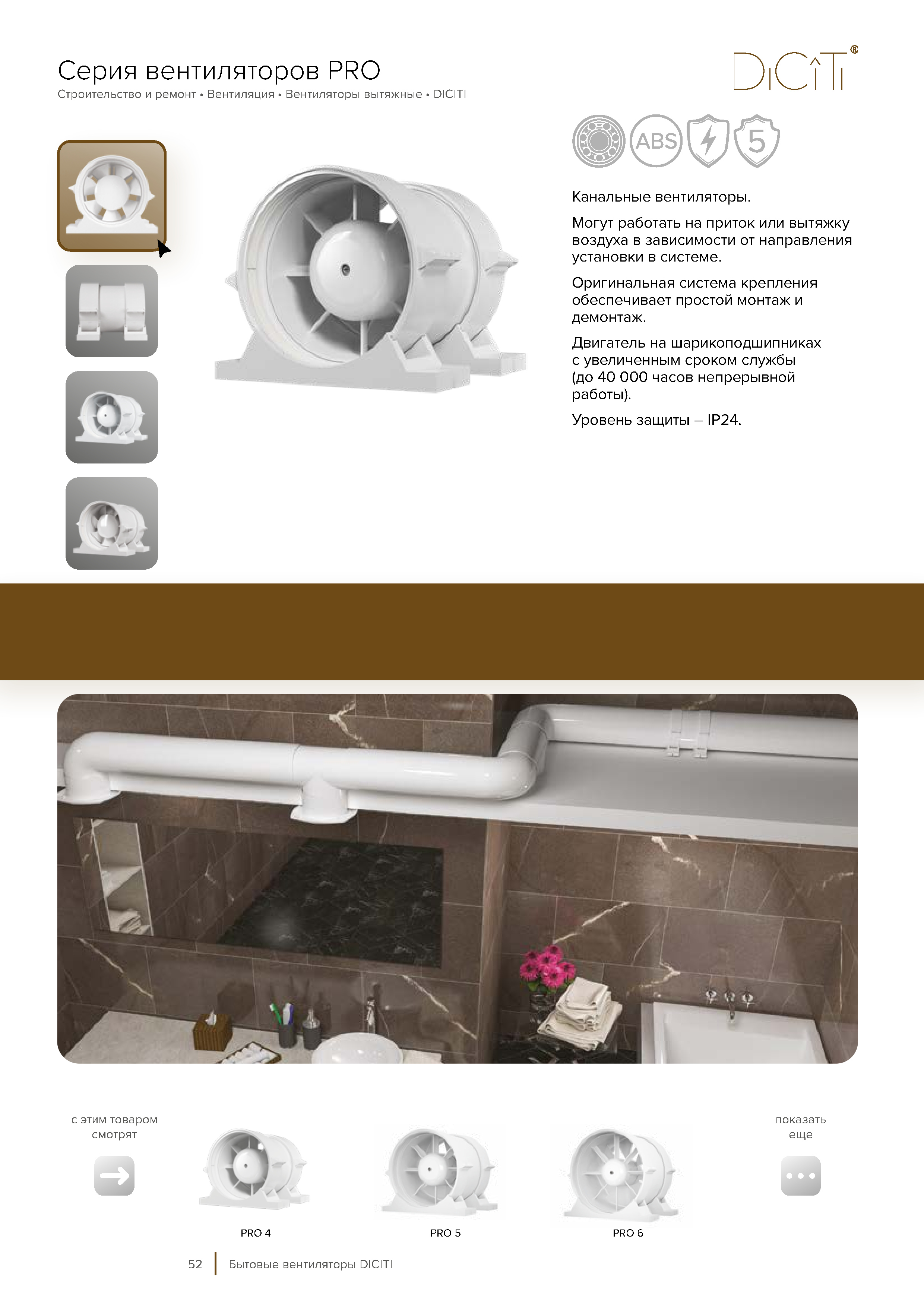 Серия вентиляторов PRO

Строительство и ремонт • Вентиляция • Вентиляторы вытяжные • DICITI

DiCiTi®

ABS

5

Канальные вентиляторы.

Могут работать на приток или вытяжку воздуха в зависимости от направления установки в системе.

Оригинальная система крепления обеспечивает простой монтаж и демонтаж.

Двигатель на шарикоподшипниках с увеличенным сроком службы (до 40 000 часов непрерывной работы).

Уровень защиты – IP24.

с этим товаром смотрят

PRO 4

PRO 5

PRO 6

показать еще

52 Бытовые вентиляторы DICITI